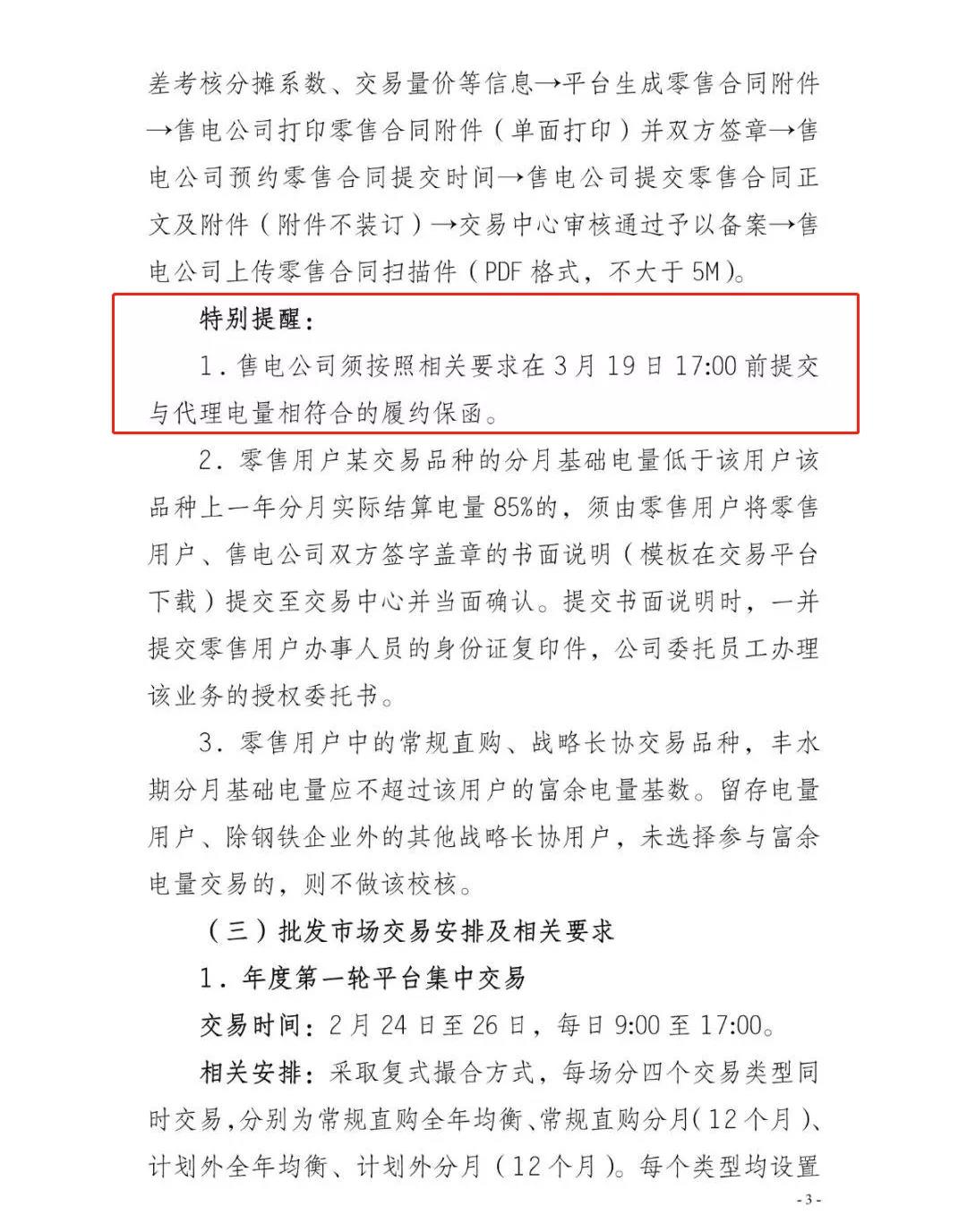 差考核分摊系数、交易量价等信息→平台生成零售合同附件→售电公司打印零售合同附件（单面打印）并双方签章→售电公司预约零售合同提交时间→售电公司提交零售合同正文及附件（附件不装订）→交易中心审核通过予以备案→售电公司上传零售合同扫描件（PDF 格式，不大于 5M）。

特别提醒：

1．售电公司须按照相关要求在 3 月 19 日 17:00 前提交与代理电量相符合的履约保函。

2．零售用户某交易品种的分月基础电量低于该用户该品种上一年分月实际结算电量 85%的，须由零售用户将零售用户、售电公司双方签字盖章的书面说明（模板在交易平台下载）提交至交易中心并当面确认。提交书面说明时，一并提交零售用户办事人员的身份证复印件，公司委托员工办理该业务的授权委托书。

3．零售用户中的常规直购、战略长协交易品种，丰水期分月基础电量应不超过该用户的富余电量基数。留存电量用户、除钢铁企业外的其他战略长协用户，未选择参与富余电量交易的，则不做该校核。

（三）批发市场交易安排及相关要求

1．年度第一轮平台集中交易

交易时间：2 月 24 日至 26 日，每日 9:00 至 17:00。

相关安排：采取复式撮合方式，每场分四个交易类型同时交易，分别为常规直购全年均衡、常规直购分月（12 个月）、计划外全年均衡、计划外分月（12 个月）。每个类型均设置

- 3 -